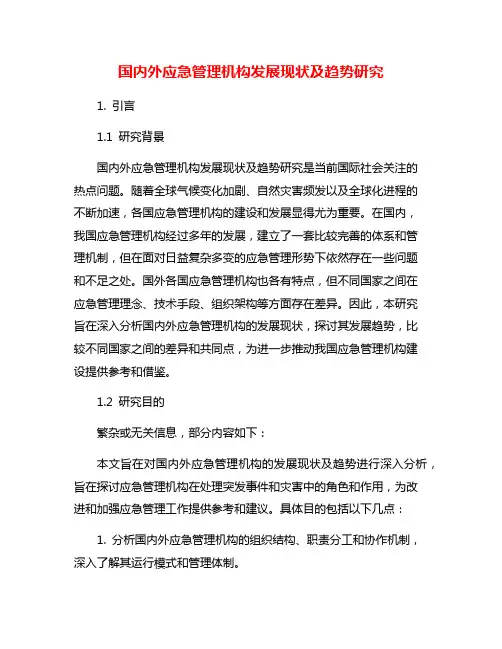 国内外应急管理机构发展现状及趋势研究

1. 引言

1.1 研究背景

国内外应急管理机构发展现状及趋势研究是当前国际社会关注的热点问题。随着全球气候变化加剧、自然灾害频发以及全球化进程的不断加速，各国应急管理机构的建设和发展显得尤为重要。在国内，我国应急管理机构经过多年的发展，建立了一套比较完善的体系和管理机制，但在面对日益复杂多变的应急管理形势下依然存在一些问题和不足之处。国外各国应急管理机构也各有特点，但不同国家之间在应急管理理念、技术手段、组织架构等方面存在差异。因此，本研究旨在深入分析国内外应急管理机构的发展现状，探讨其发展趋势，比较不同国家之间的差异和共同点，为进一步推动我国应急管理机构建设提供参考和借鉴。

1.2 研究目的

繁杂或无关信息，部分内容如下：

本文旨在对国内外应急管理机构的发展现状及趋势进行深入分析，旨在探讨应急管理机构在处理突发事件和灾害中的角色和作用，为改进和加强应急管理工作提供参考和建议。具体目的包括以下几点：

1. 分析国内外应急管理机构的组织结构、职责分工和协作机制，深入了解其运行模式和管理体制。